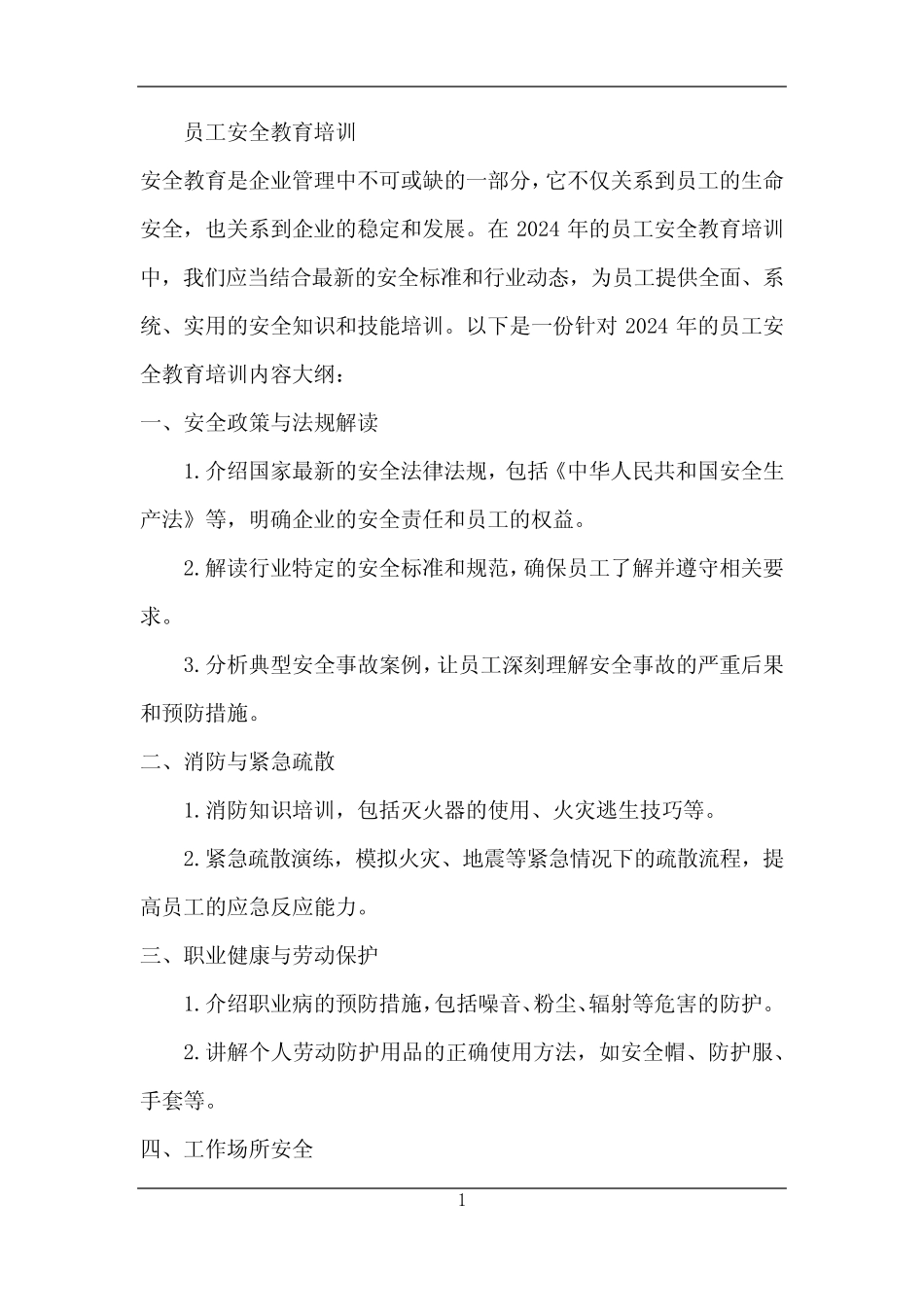 员工安全教育培训

安全教育是企业管理中不可或缺的一部分，它不仅关系到员工的生命安全，也关系到企业的稳定和发展。在 2024 年的员工安全教育培训中，我们应当结合最新的安全标准和行业动态，为员工提供全面、系统、实用的安全知识和技能培训。以下是一份针对 2024 年的员工安全教育培训内容大纲：

一、安全政策与法规解读

1.介绍国家最新的安全法律法规，包括《中华人民共和国安全生产法》等，明确企业的安全责任和员工的权益。

2.解读行业特定的安全标准和规范，确保员工了解并遵守相关要求。

3.分析典型安全事故案例，让员工深刻理解安全事故的严重后果和预防措施。

二、消防与紧急疏散

1.消防知识培训，包括灭火器的使用、火灾逃生技巧等。

2.紧急疏散演练，模拟火灾、地震等紧急情况下的疏散流程，提高员工的应急反应能力。

三、职业健康与劳动保护

1.介绍职业病的预防措施，包括噪音、粉尘、辐射等危害的防护。

2.讲解个人劳动防护用品的正确使用方法，如安全帽、防护服、手套等。

四、工作场所安全

1